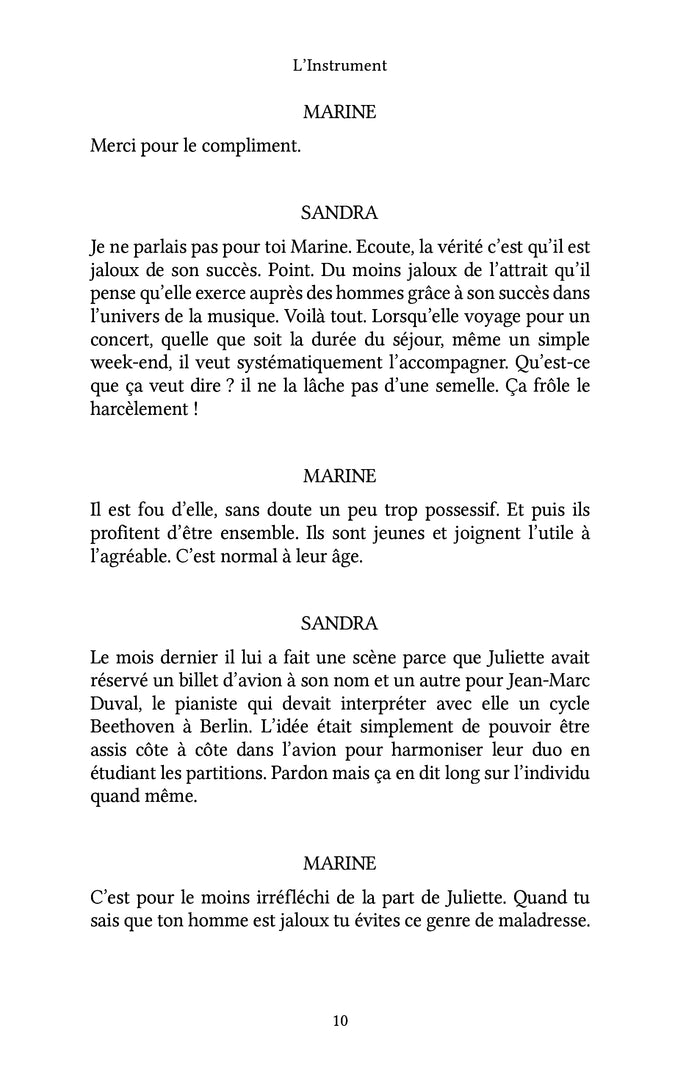 L'Instrument

MARINE

Merci pour le compliment.

SANDRA

Je ne parlais pas pour toi Marine. Ecoute, la vérité c'est qu'il est jaloux de son succès. Point. Du moins jaloux de l'attrait qu'il pense qu'elle exerce auprès des hommes grâce à son succès dans l'univers de la musique. Voilà tout. Lorsqu'elle voyage pour un concert, quelle que soit la durée du séjour, même un simple week-end, il veut systématiquement l'accompagner. Qu'est-ce que ça veut dire ? il ne la lâche pas d'une semelle. Ça frôle le harcèlement !

MARINE

Il est fou d'elle, sans doute un peu trop possessif. Et puis ils profitent d'être ensemble. Ils sont jeunes et joignent l'utile à l'agréable. C'est normal à leur âge.

SANDRA

Le mois dernier il lui a fait une scène parce que Juliette avait réservé un billet d'avion à son nom et un autre pour Jean-Marc Duval, le pianiste qui devait interpréter avec elle un cycle Beethoven à Berlin. L'idée était simplement de pouvoir être assis côte à côte dans l'avion pour harmoniser leur duo en étudiant les partitions. Pardon mais ça en dit long sur l'individu quand même.

MARINE

C'est pour le moins irréfléchi de la part de Juliette. Quand tu sais que ton homme est jaloux tu évites ce genre de maladresse.

10